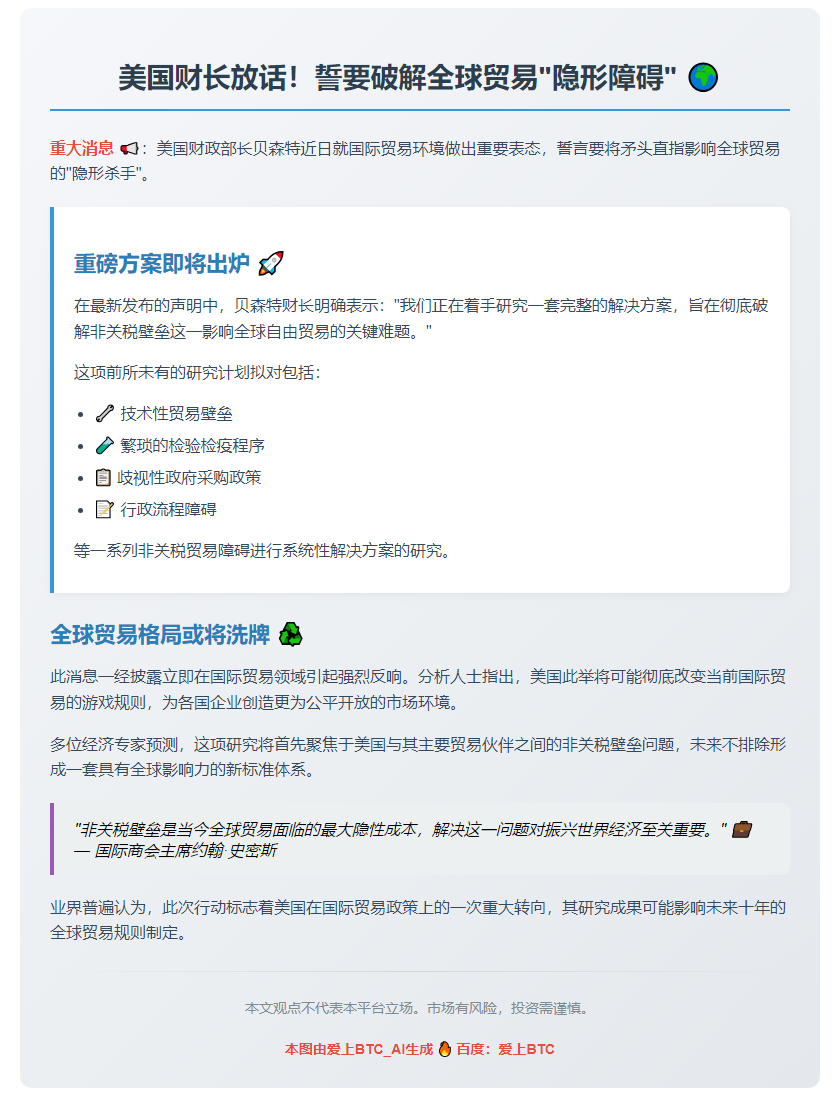 美国财长放话！誓要破解全球贸易"隐形障碍" 🌍

重大消息 📢：美国财政部长贝森特近日就国际贸易环境做出重要表态，誓言要将矛头直指影响全球贸易的"隐形杀手"。

重磅方案即将出炉 🚀

在最新发布的声明中，贝森特财长明确表示："我们正在着手研究一套完整的解决方案，旨在彻底破解非关税壁垒这一影响全球自由贸易的关键难题。"

这项前所未有的研究计划拟对包括：

- 🔧 技术性贸易壁垒
- 🧪 繁琐的检验检疫程序
- 📋 歧视性政府采购政策
- 📝 行政流程障碍

等一系列非关税贸易障碍进行系统性解决方案的研究。

全球贸易格局或将洗牌 ♻️

此消息一经披露立即在国际贸易领域引起强烈反响。分析人士指出，美国此举将可能彻底改变当前国际贸易的游戏规则，为各国企业创造更为公平开放的市场环境。

多位经济专家预测，这项研究将首先聚焦于美国与其主要贸易伙伴之间的非关税壁垒问题，未来不排除形成一套具有全球影响力的新标准体系。

"非关税壁垒是当今全球贸易面临的最大隐性成本，解决这一问题对振兴世界经济至关重要。" 💼
— 国际商会主席约翰·史密斯

业界普遍认为，此次行动标志着美国在国际贸易政策上的一次重大转向，其研究成果可能影响未来十年的全球贸易规则制定。

本文观点不代表本平台立场。市场有风险，投资需谨慎。

本图由爱上BTC_AI生成 🔥 百度：爱上BTC